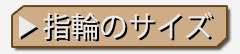 ▶指輪のサイズ